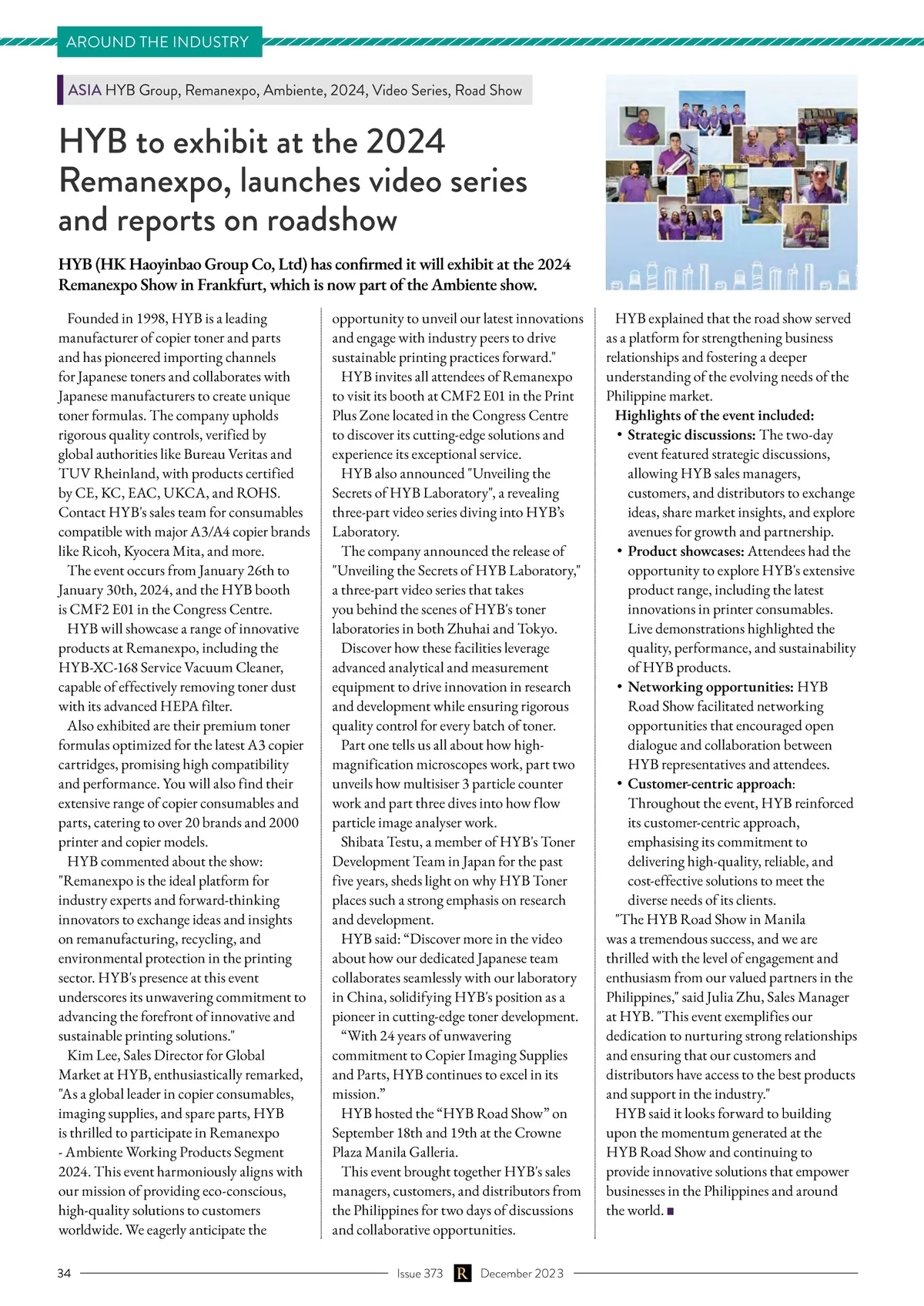 AROUND THE INDUSTRY

ASIA HYB Group, Remanexpo, Ambiente, 2024, Video Series, Road Show

HYB to exhibit at the 2024 Remanexpo, launches video series and reports on roadshow

HYB (HK Haoyinbao Group Co, Ltd) has confirmed it will exhibit at the 2024 Remanexpo Show in Frankfurt, which is now part of the Ambiente show.

Founded in 1998, HYB is a leading manufacturer of copier toner and parts and has pioneered importing channels for Japanese toners and collaborates with Japanese manufacturers to create unique toner formulas. The company upholds rigorous quality controls, verified by global authorities like Bureau Veritas and TUV Rheinland, with products certified by CE, KC, EAC, UKCA, and ROHS. Contact HYB's sales team for consumables compatible with major A3/A4 copier brands like Ricoh, Kyocera Mita, and more.

The event occurs from January 26th to January 30th, 2024, and the HYB booth is CMF2 E01 in the Congress Centre.

HYB will showcase a range of innovative products at Remanexpo, including the HYB-XC-168 Service Vacuum Cleaner, capable of effectively removing toner dust with its advanced HEPA filter.

Also exhibited are their premium toner formulas optimized for the latest A3 copier cartridges, promising high compatibility and performance. You will also find their extensive range of copier consumables and parts, catering to over 20 brands and 2000 printer and copier models.

HYB commented about the show: "Remanexpo is the ideal platform for industry experts and forward-thinking innovators to exchange ideas and insights on remanufacturing, recycling, and environmental protection in the printing sector. HYB's presence at this event underscores its unwavering commitment to advancing the forefront of innovative and sustainable printing solutions."

Kim Lee, Sales Director for Global Market at HYB, enthusiastically remarked, "As a global leader in copier consumables, imaging supplies, and spare parts, HYB is thrilled to participate in Remanexpo - Ambiente Working Products Segment 2024. This event harmoniously aligns with our mission of providing eco-conscious, high-quality solutions to customers worldwide. We eagerly anticipate the opportunity to unveil our latest innovations and engage with industry peers to drive sustainable printing practices forward."

HYB invites all attendees of Remanexpo to visit its booth at CMF2 E01 in the Print Plus Zone located in the Congress Centre to discover its cutting-edge solutions and experience its exceptional service.

HYB also announced "Unveiling the Secrets of HYB Laboratory", a revealing three-part video series diving into HYB's Laboratory.

The company announced the release of "Unveiling the Secrets of HYB Laboratory," a three-part video series that takes you behind the scenes of HYB's toner laboratories in both Zhuhai and Tokyo.

Discover how these facilities leverage advanced analytical and measurement equipment to drive innovation in research and development while ensuring rigorous quality control for every batch of toner.

Part one tells us all about how high-magnification microscopes work, part two unveils how multisiser 3 particle counter work and part three dives into how flow particle image analyser work.

Shibata Testu, a member of HYB's Toner Development Team in Japan for the past five years, sheds light on why HYB Toner places such a strong emphasis on research and development.

HYB said: “Discover more in the video about how our dedicated Japanese team collaborates seamlessly with our laboratory in China, solidifying HYB's position as a pioneer in cutting-edge toner development.

“With 24 years of unwavering commitment to Copier Imaging Supplies and Parts, HYB continues to excel in its mission.”

HYB hosted the “HYB Road Show” on September 18th and 19th at the Crowne Plaza Manila Galleria.

This event brought together HYB's sales managers, customers, and distributors from the Philippines for two days of discussions and collaborative opportunities.

HYB explained that the road show served as a platform for strengthening business relationships and fostering a deeper understanding of the evolving needs of the Philippine market.

Highlights of the event included:
• Strategic discussions: The two-day event featured strategic discussions, allowing HYB sales managers, customers, and distributors to exchange ideas, share market insights, and explore avenues for growth and partnership.
• Product showcases: Attendees had the opportunity to explore HYB's extensive product range, including the latest innovations in printer consumables. Live demonstrations highlighted the quality, performance, and sustainability of HYB products.
• Networking opportunities: HYB Road Show facilitated networking opportunities that encouraged open dialogue and collaboration between HYB representatives and attendees.
• Customer-centric approach: Throughout the event, HYB reinforced its customer-centric approach, emphasising its commitment to delivering high-quality, reliable, and cost-effective solutions to meet the diverse needs of its clients.

"The HYB Road Show in Manila was a tremendous success, and we are thrilled with the level of engagement and enthusiasm from our valued partners in the Philippines," said Julia Zhu, Sales Manager at HYB. "This event exemplifies our dedication to nurturing strong relationships and ensuring that our customers and distributors have access to the best products and support in the industry."

HYB said it looks forward to building upon the momentum generated at the HYB Road Show and continuing to provide innovative solutions that empower businesses in the Philippines and around the world. ■

34 Issue 373 R December 2023